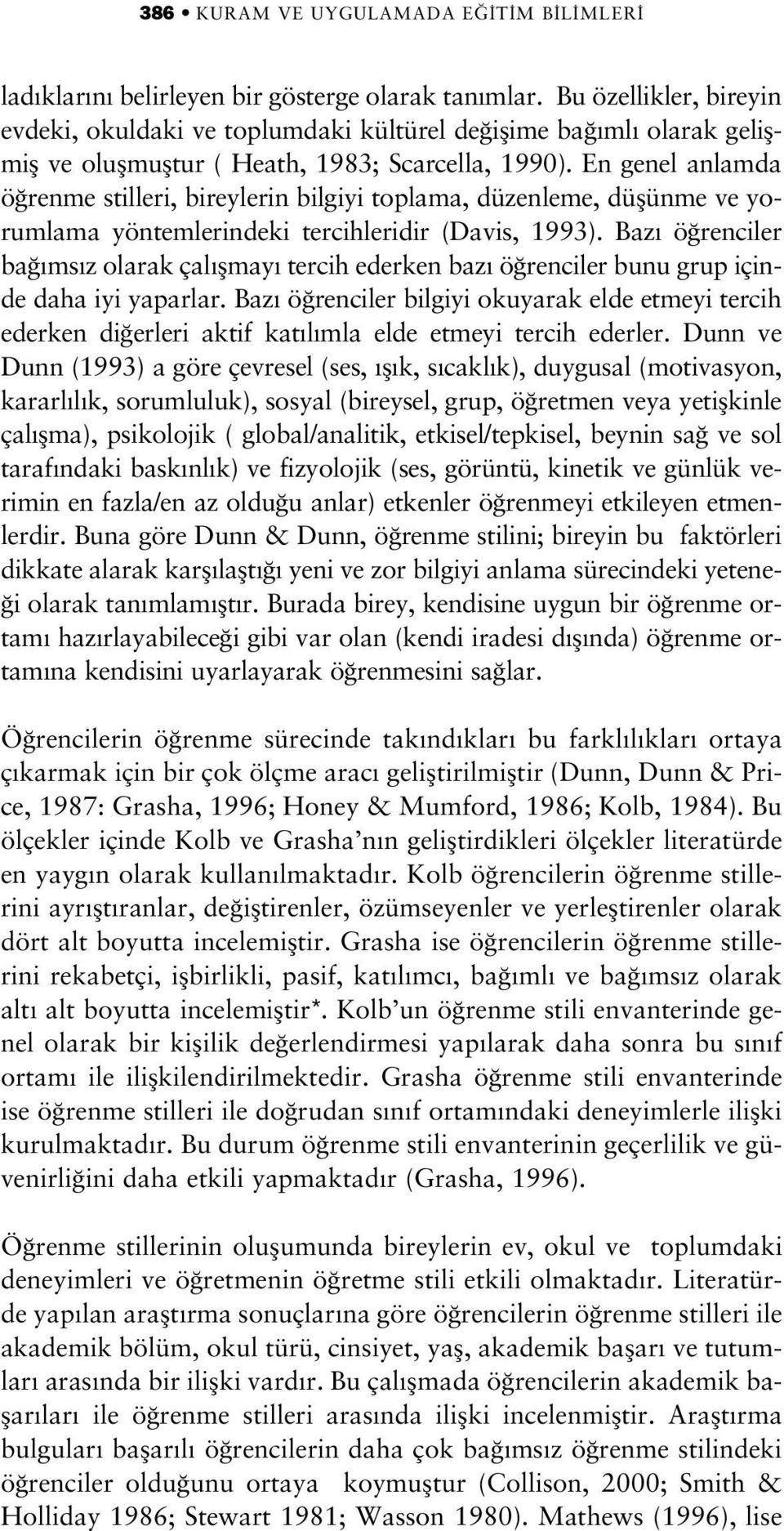 386 • KURAM VE UYGULAMADA EĞİTİM BİLİMLERİ

ladıklarını belirleyen bir gösterge olarak tanımlar. Bu özellikler, bireyin evdeki, okuldaki ve toplumdaki kültürel değişime bağımlı olarak gelişmiş ve oluşmuştur ( Heath, 1983; Scarcella, 1990). En genel anlamda öğrenme stilleri, bireylerin bilgiyi toplama, düzenleme, düşünme ve yorumlama yöntemlerindeki tercihleridir (Davis, 1993). Bazı öğrenciler bağımsız olarak çalışmayı tercih ederken bazı öğrenciler bunu grup içinde daha iyi yaparlar. Bazı öğrenciler bilgiyi okuyarak elde etmeyi tercih ederken diğerleri aktif katılımla elde etmeyi tercih ederler. Dunn ve Dunn (1993) a göre çevresel (ses, ışık, sıcaklık), duygusal (motivasyon, kararlılık, sorumluluk), sosyal (bireysel, grup, öğretmen veya yetişkinle çalışma), psikolojik ( global/analitik, etkisel/tepkisel, beynin sağ ve sol tarafındaki baskınlık) ve fizyolojik (ses, görüntü, kinetik ve günlük verimin en fazla/en az olduğu anlar) etkenler öğrenmeyi etkileyen etmenlerdir. Buna göre Dunn & Dunn, öğrenme stilini; bireyin bu faktörleri dikkate alarak karşılaştığı yeni ve zor bilgiyi anlama sürecindeki yeteneği olarak tanımlamıştır. Burada birey, kendisine uygun bir öğrenme ortamı hazırlayabileceği gibi var olan (kendi iradesi dışında) öğrenme ortamına kendisini uyarlayarak öğrenmesini sağlar.

Öğrencilerin öğrenme sürecinde takındıkları bu farklılıkları ortaya çıkarmak için bir çok ölçme aracı geliştirilmiştir (Dunn, Dunn & Price, 1987: Grasha, 1996; Honey & Mumford, 1986; Kolb, 1984). Bu ölçekler içinde Kolb ve Grasha'nın geliştirdikleri ölçekler literatürde en yaygın olarak kullanılmaktadır. Kolb öğrencilerin öğrenme stillerini ayrıştıranlar, değiştirenler, özümseyenler ve yerleştirenler olarak dört alt boyutta incelemiştir. Grasha ise öğrencilerin öğrenme stillerini rekabetçi, işbirlikli, pasif, katılımcı, bağımlı ve bağımsız olarak altı alt boyutta incelemiştir*. Kolb'un öğrenme stili envanterinde genel olarak bir kişilik değerlendirmesi yapılarak daha sonra bu sınıf ortamı ile ilişkilendirilmektedir. Grasha öğrenme stili envanterinde ise öğrenme stilleri ile doğrudan sınıf ortamındaki deneyimlerle ilişki kurulmaktadır. Bu durum öğrenme stili envanterinin geçerlilik ve güvenirliğini daha etkili yapmaktadır (Grasha, 1996).

Öğrenme stillerinin oluşumunda bireylerin ev, okul ve toplumdaki deneyimleri ve öğretmenin öğretme stili etkili olmaktadır. Literatürde yapılan araştırma sonuçlarına göre öğrencilerin öğrenme stilleri ile akademik bölüm, okul türü, cinsiyet, yaş, akademik başarı ve tutumları arasında bir ilişki vardır. Bu çalışmada öğrencilerin akademik başarıları ile öğrenme stilleri arasında ilişki incelenmiştir. Araştırma bulguları başarılı öğrencilerin daha çok bağımsız öğrenme stilindeki öğrenciler olduğunu ortaya koymuştur (Collison, 2000; Smith & Holliday 1986; Stewart 1981; Wasson 1980). Mathews (1996), lise